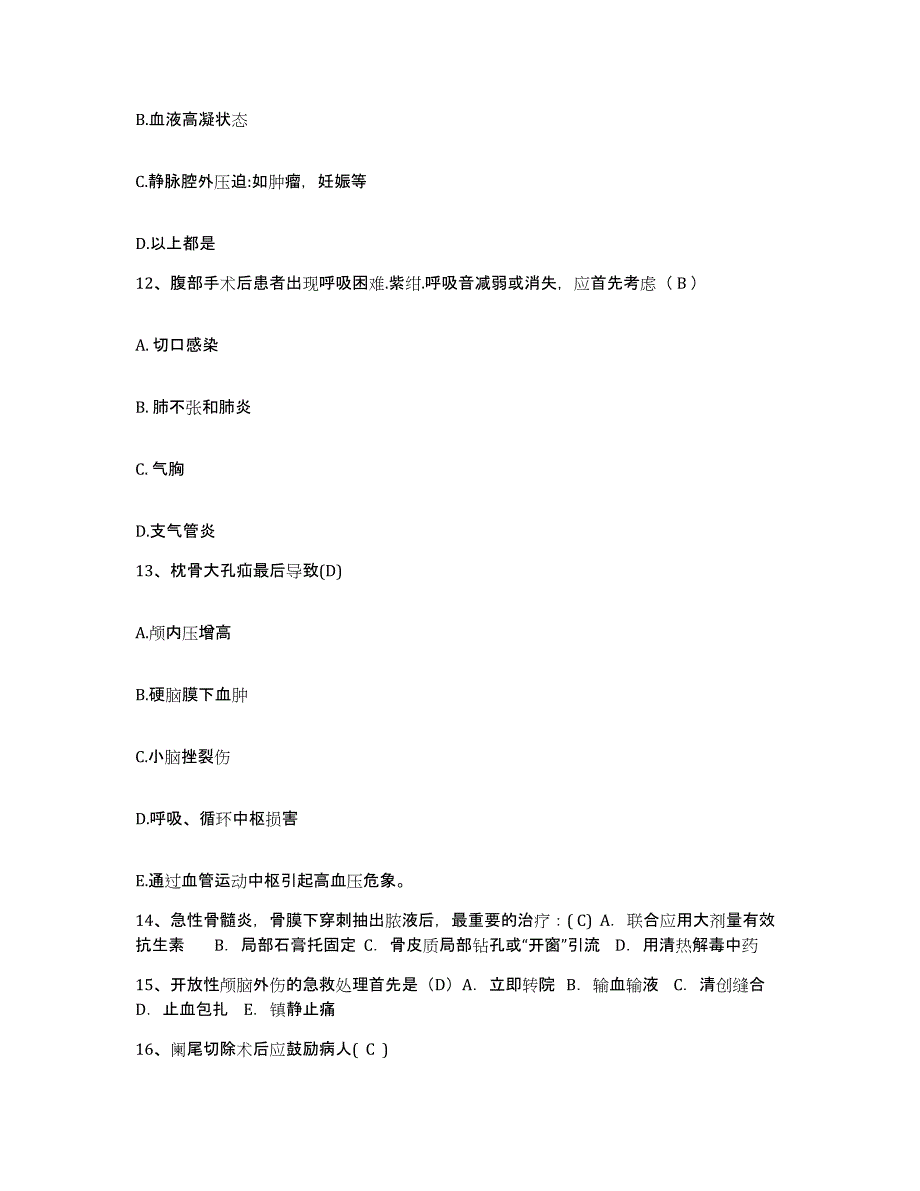 B.血液高凝状态

C.静脉腔外压迫:如肿瘤，妊娠等

D.以上都是

12、腹部手术后患者出现呼吸困难.紫绀.呼吸音减弱或消失，应首先考虑（ B ）

A. 切口感染

B. 肺不张和肺炎

C. 气胸

D.支气管炎

13、枕骨大孔疝最后导致(D)

A.颅内压增高

B.硬脑膜下血肿

C.小脑挫裂伤

D.呼吸、循环中枢损害

E.通过血管运动中枢引起高血压危象。

14、急性骨髓炎，骨膜下穿刺抽出脓液后，最重要的治疗：( C) A. 联合应用大剂量有效抗生素 B. 局部石膏托固定 C. 骨皮质局部钻孔或“开窗”引流 D. 用清热解毒中药

15、开放性颅脑外伤的急救处理首先是（D）A. 立即转院 B. 输血输液 C. 清创缝合 D. 止血包扎 E. 镇静止痛

16、阑尾切除术后应鼓励病人( C )